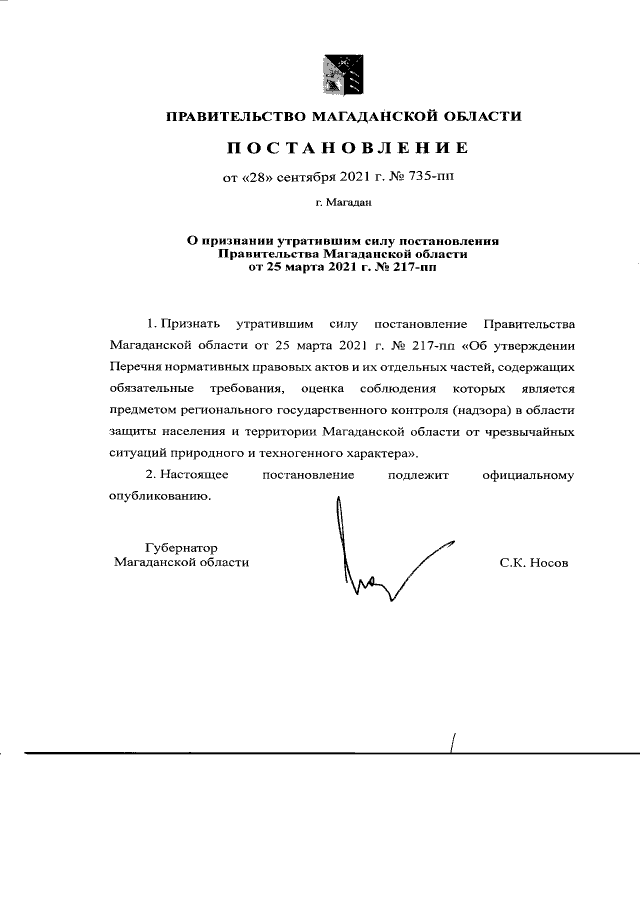 ПРАВИТЕЛЬСТВО МАГАДАНСКОЙ ОБЛАСТИ

ПОСТАНОВЛЕНИЕ

от «28» сентября 2021 г. № 735-пп

г. Магадан

О признании утратившим силу постановления Правительства Магаданской области от 25 марта 2021 г. № 217-пп

1. Признать утратившим силу постановление Правительства Магаданской области от 25 марта 2021 г. № 217-пп «Об утверждении Перечня нормативных правовых актов и их отдельных частей, содержащих обязательные требования, оценка соблюдения которых является предметом регионального государственного контроля (надзора) в области защиты населения и территории Магаданской области от чрезвычайных ситуаций природного и техногенного характера».

2. Настоящее постановление подлежит официальному опубликованию.

Губернатор Магаданской области

С.К. Носов